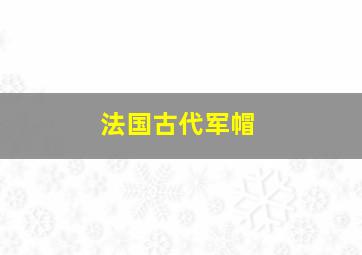 法国古代军帽